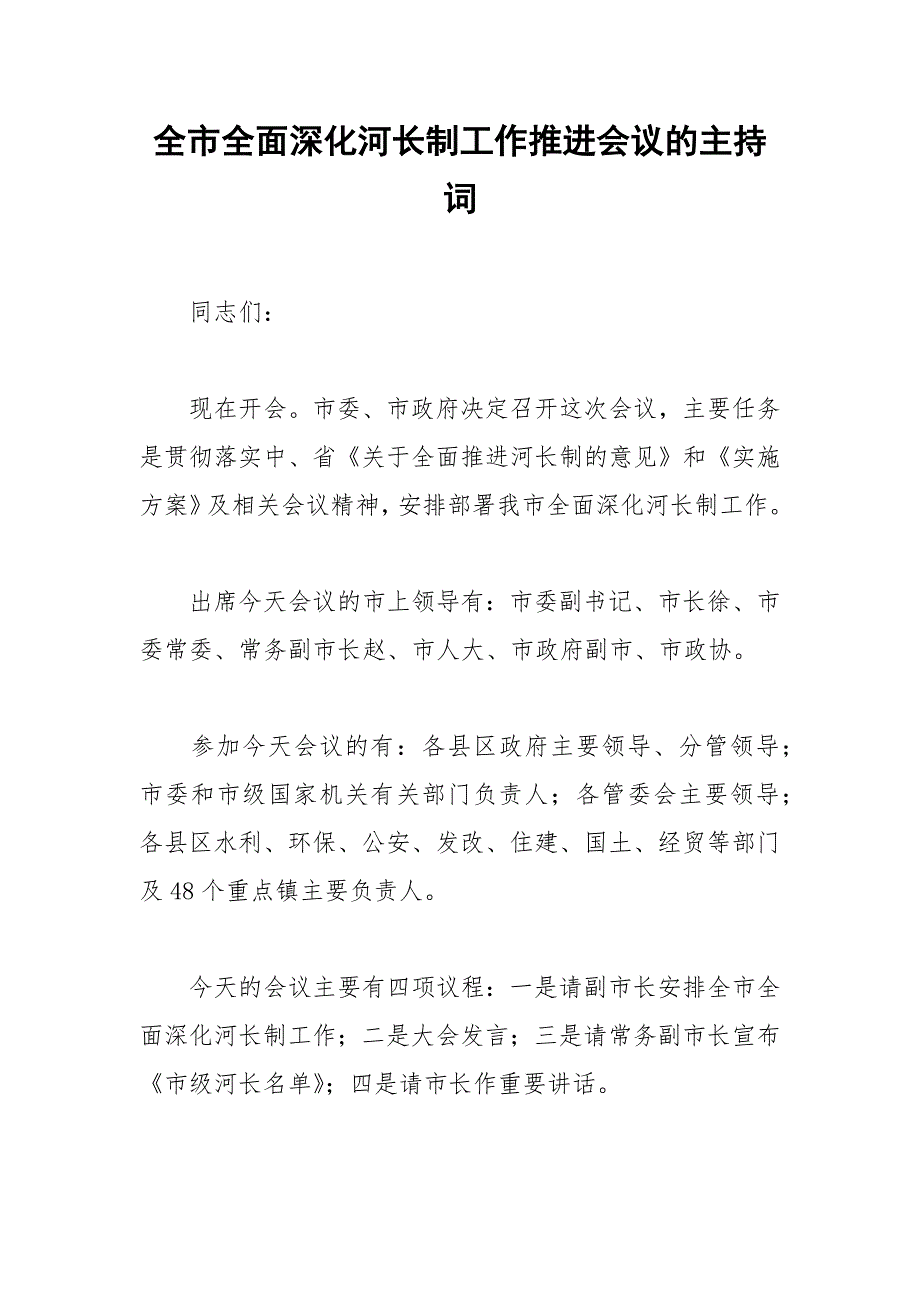 全市全面深化河长制工作推进会议的主持词

同志们：

现在开会。市委、市政府决定召开这次会议，主要任务是贯彻落实中、省《关于全面推进河长制的意见》和《实施方案》及相关会议精神，安排部署我市全面深化河长制工作。

出席今天会议的市上领导有：市委副书记、市长徐、市委常委、常务副市长赵、市人大、市政府副市、市政协。

参加今天会议的有：各县区政府主要领导、分管领导；市委和市级国家机关有关部门负责人；各管委会主要领导；各县区水利、环保、公安、发改、住建、国土、经贸等部门及48个重点镇主要负责人。

今天的会议主要有四项议程：一是请副市长安排全市全面深化河长制工作；二是大会发言；三是请常务副市长宣布《市级河长名单》；四是请市长作重要讲话。